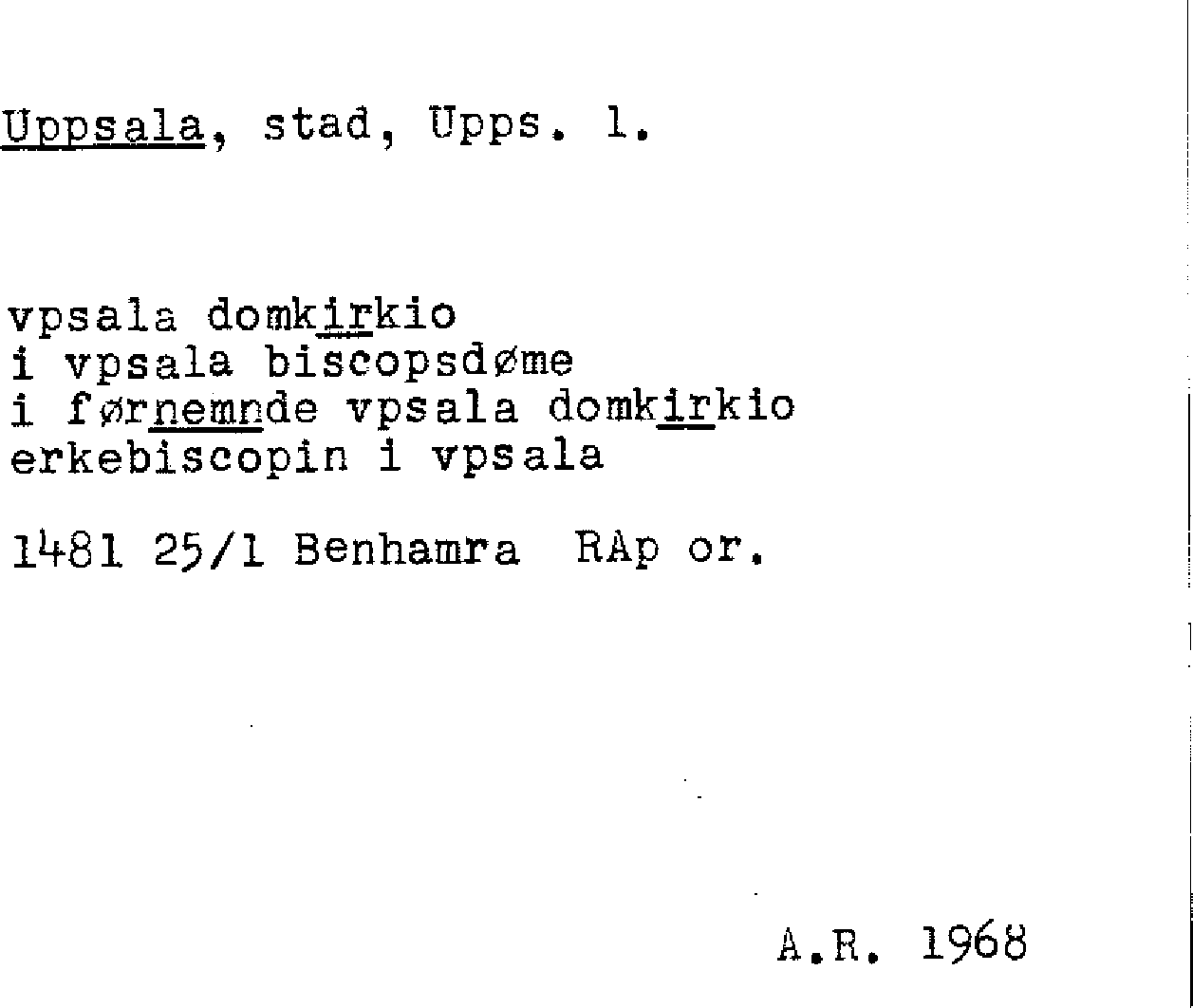 Uppsala, stad, Upps. l.

vpsala domkirkio
i vpsala biscopsdøme
i førnemnde vpsala domkirkio
erkebiscopin i vpsala

1481 25/1 Benhamra RAp or.

A.R. 1968